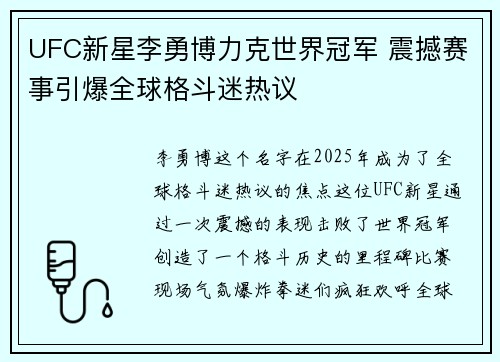 UFC新星李勇博力克世界冠军 震撼赛事引爆全球格斗迷热议

李勇博这个名字在2025年成为了全球格斗迷热议的焦点这位UFC新星通过一次震撼的表现击败了世界冠军创造了一个格斗历史的里程碑比赛现场气氛爆炸拳迷们疯狂欢呼全球